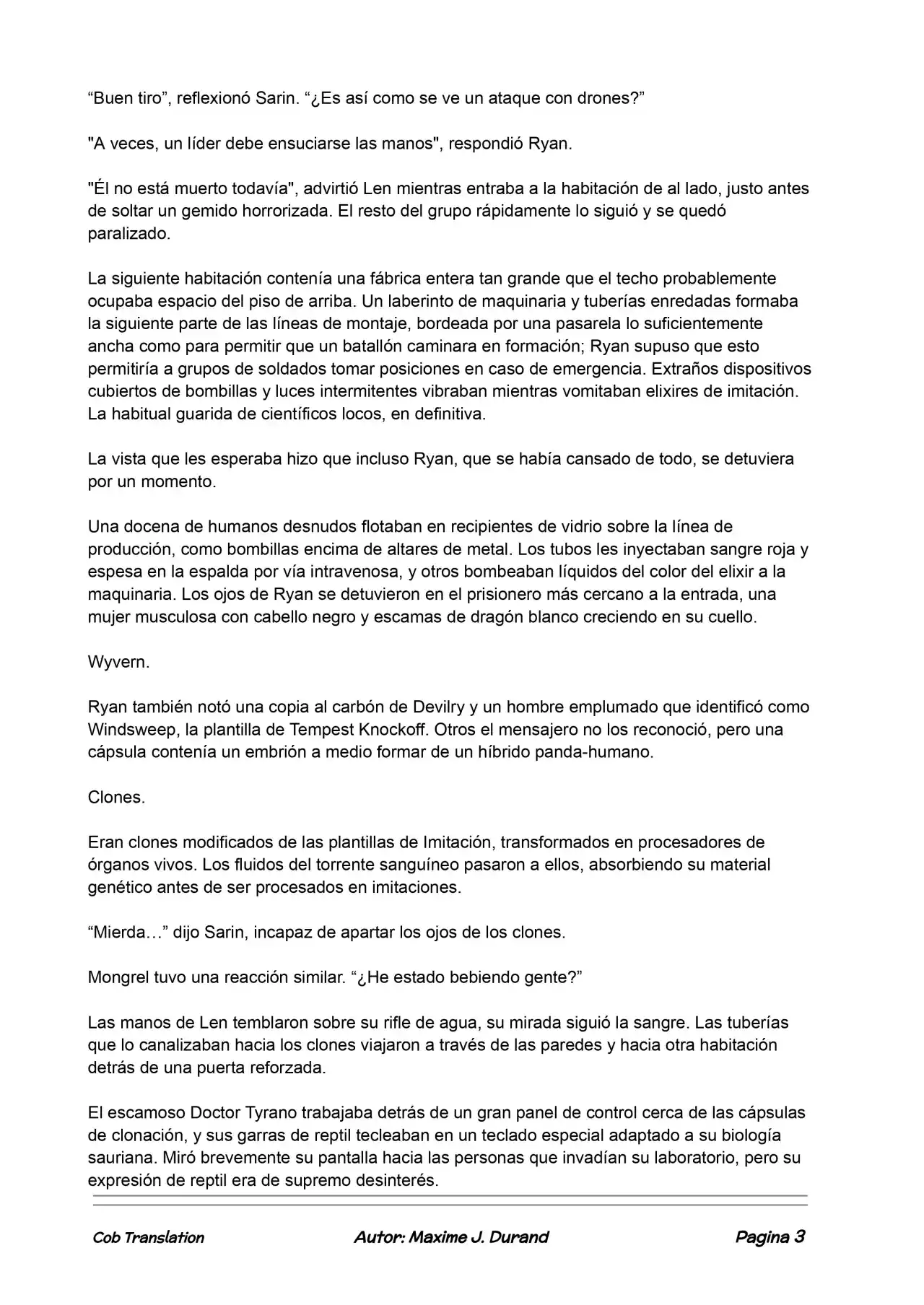 "Buen tiro", reflexionó Sarin. "¿Es así como se ve un ataque con drones?"

"A veces, un líder debe ensuciarse las manos", respondió Ryan.

"Él no está muerto todavía", advirtió Len mientras entraba a la habitación de al lado, justo antes de soltar un gemido horrorizada. El resto del grupo rápidamente lo siguió y se quedó paralizado.

La siguiente habitación contenía una fábrica entera tan grande que el techo probablemente ocupaba espacio del piso de arriba. Un laberinto de maquinaria y tuberías enredadas formaba la siguiente parte de las líneas de montaje, bordeada por una pasarela lo suficientemente ancha como para permitir que un batallón caminara en formación; Ryan supuso que esto permitiría a grupos de soldados tomar posiciones en caso de emergencia. Extraños dispositivos cubiertos de bombillas y luces intermitentes vibraban mientras vomitaban elixires de imitación. La habitual guarida de científicos locos, en definitiva.

La vista que les esperaba hizo que incluso Ryan, que se había cansado de todo, se detuviera por un momento.

Una docena de humanos desnudos flotaban en recipientes de vidrio sobre la línea de producción, como bombillas encima de altares de metal. Los tubos les inyectaban sangre roja y espesa en la espalda por vía intravenosa, y otros bombeaban líquidos del color del elixir a la maquinaria. Los ojos de Ryan se detuvieron en el prisionero más cercano a la entrada, una mujer musculosa con cabello negro y escamas de dragón blanco creciendo en su cuello.

Wyvern.

Ryan también notó una copia al carbón de Devilry y un hombre emplumado que identificó como Windsweep, la plantilla de Tempest Knockoff. Otros el mensajero no los reconoció, pero una cápsula contenía un embrión a medio formar de un híbrido panda-humano.

Clones.

Eran clones modificados de las plantillas de Imitación, transformados en procesadores de órganos vivos. Los fluidos del torrente sanguíneo pasaron a ellos, absorbiendo su material genético antes de ser procesados en imitaciones.

"Mierda…" dijo Sarin, incapaz de apartar los ojos de los clones.

Mongrel tuvo una reacción similar. "¿He estado bebiendo gente?"

Las manos de Len temblaron sobre su rifle de agua, su mirada siguió la sangre. Las tuberías que lo canalizaban hacia los clones viajaron a través de las paredes y hacia otra habitación detrás de una puerta reforzada.

El escamoso Doctor Tyrano trabajaba detrás de un gran panel de control cerca de las cápsulas de clonación, y sus garras de reptil tecleaban en un teclado especial adaptado a su biología sauriana. Miró brevemente su pantalla hacia las personas que invadían su laboratorio, pero su expresión de reptil era de supremo desinterés.

Cob Translation Autor: Maxime J. Durand Pagina 3